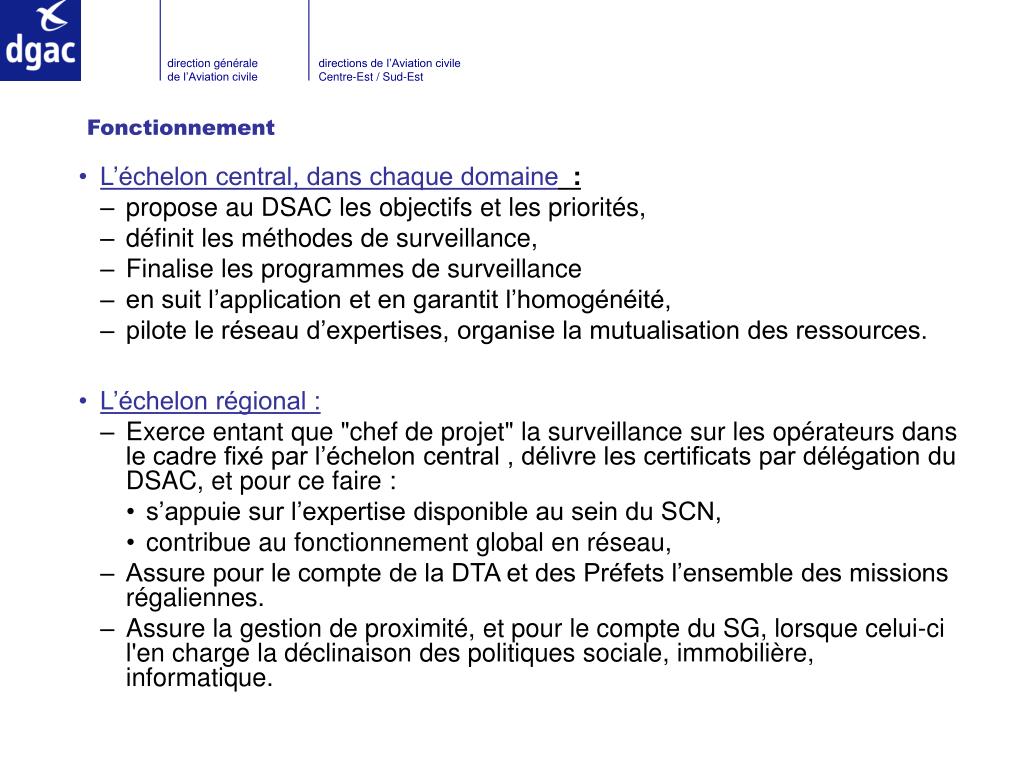 dgac

direction générale
de l'Aviation civile

directions de l'Aviation civile
Centre-Est / Sud-Est

Fonctionnement

• L'échelon central, dans chaque domaine :
– propose au DSAC les objectifs et les priorités,
– définit les méthodes de surveillance,
– Finalise les programmes de surveillance
– en suit l'application et en garantit l'homogénéité,
– pilote le réseau d'expertises, organise la mutualisation des ressources.

• L'échelon régional :
– Exerce entant que "chef de projet" la surveillance sur les opérateurs dans le cadre fixé par l'échelon central , délivre les certificats par délégation du DSAC, et pour ce faire :
• s'appuie sur l'expertise disponible au sein du SCN,
• contribue au fonctionnement global en réseau,
– Assure pour le compte de la DTA et des Préfets l'ensemble des missions régaliennes.
– Assure la gestion de proximité, et pour le compte du SG, lorsque celui-ci l'en charge la déclinaison des politiques sociale, immobilière, informatique.